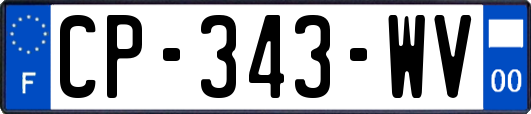 F
CP-343-WV
00